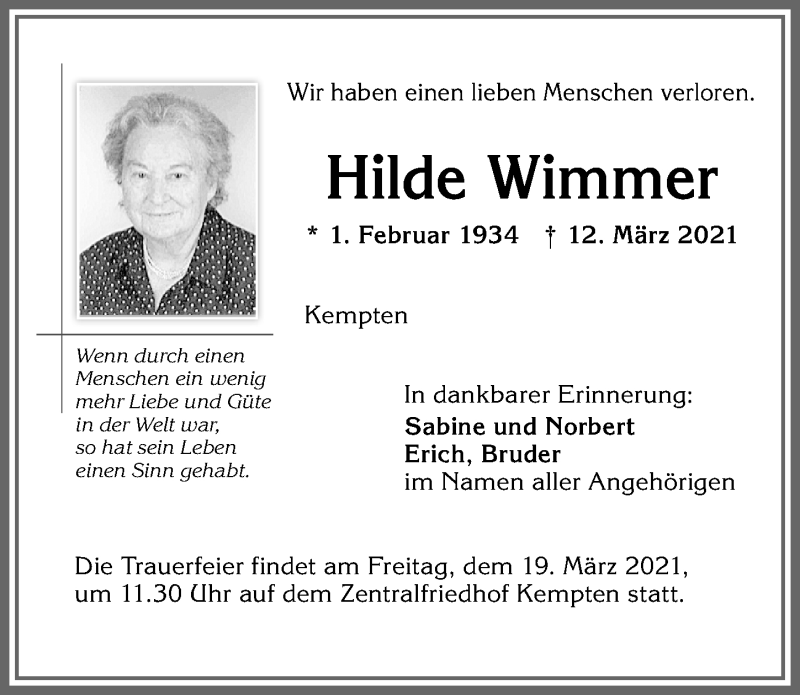 Wir haben einen lieben Menschen verloren.

Hilde Wimmer

* 1. Februar 1934 † 12. März 2021

Kempten

Wenn durch einen Menschen ein wenig mehr Liebe und Güte in der Welt war, so hat sein Leben einen Sinn gehabt.

In dankbarer Erinnerung:
Sabine und Norbert
Erich, Bruder
im Namen aller Angehörigen

Die Trauerfeier findet am Freitag, dem 19. März 2021, um 11.30 Uhr auf dem Zentralfriedhof Kempten statt.